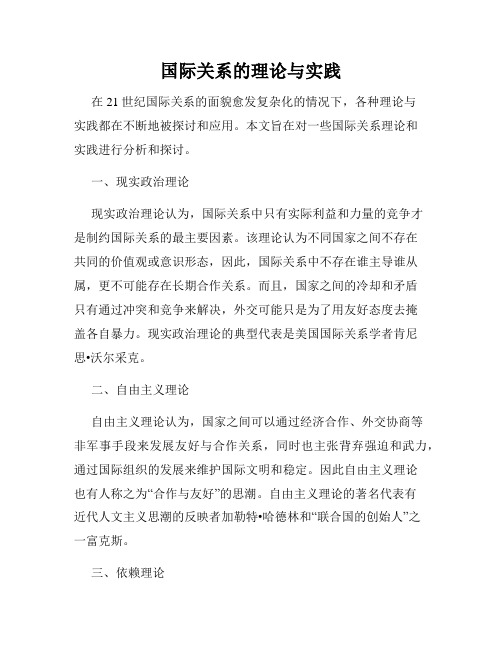 国际关系的理论与实践

在 21 世纪国际关系的面貌愈发复杂化的情况下，各种理论与实践都在不断地被探讨和应用。本文旨在对一些国际关系理论和实践进行分析和探讨。

一、现实政治理论

现实政治理论认为，国际关系中只有实际利益和力量的竞争才是制约国际关系的最主要因素。该理论认为不同国家之间不存在共同的价值观或意识形态，因此，国际关系中不存在谁主导谁从属，更不可能存在长期合作关系。而且，国家之间的冷却和矛盾只有通过冲突和竞争来解决，外交可能只是为了用友好态度去掩盖各自暴力。现实政治理论的典型代表是美国国际关系学者肯尼思•沃尔采克。

二、自由主义理论

自由主义理论认为，国家之间可以通过经济合作、外交协商等非军事手段来发展友好与合作关系，同时也主张背弃强迫和武力，通过国际组织的发展来维护国际文明和稳定。因此自由主义理论也有人称之为“合作与友好”的思潮。自由主义理论的著名代表有近代人文主义思潮的反映者加勒特•哈德林和“联合国的创始人”之一富克斯。

三、依赖理论